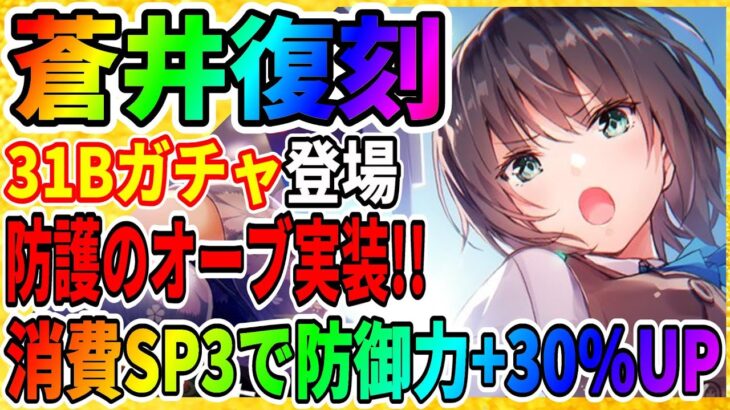 蒼井復刻
31Bガチャ登場
防護のオーブ実装!!
消費SP3で防御力+30%UP